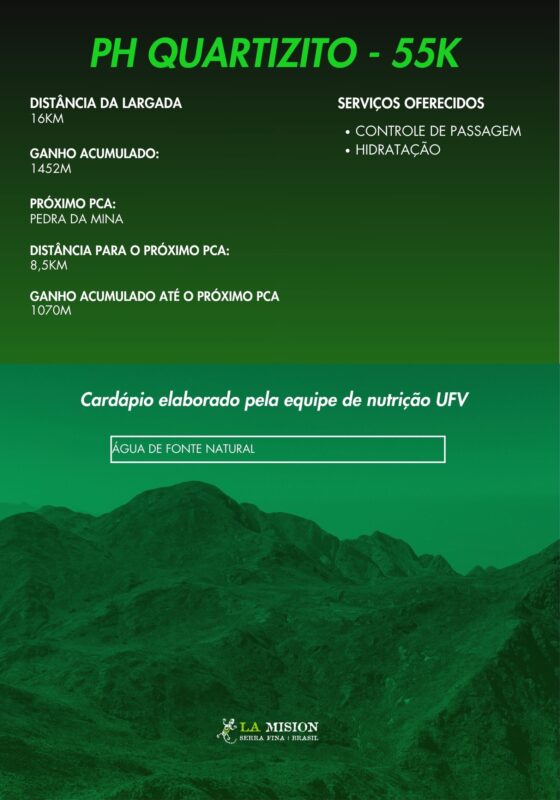 PH QUARTIZITO - 55K

DISTÂNCIA DA LARGADA
16KM

GANHO ACUMULADO:
1452M

PRÓXIMO PCA:
PEDRA DA MINA

DISTÂNCIA PARA O PRÓXIMO PCA:
8,5KM

GANHO ACUMULADO ATÉ O PRÓXIMO PCA
1070M

SERVIÇOS OFERECIDOS

• CONTROLE DE PASSAGEM
• HIDRATAÇÃO

Cardápio elaborado pela equipe de nutrição UFV

ÁGUA DE FONTE NATURAL

LA MISION
SERRA FINA | BRASIL